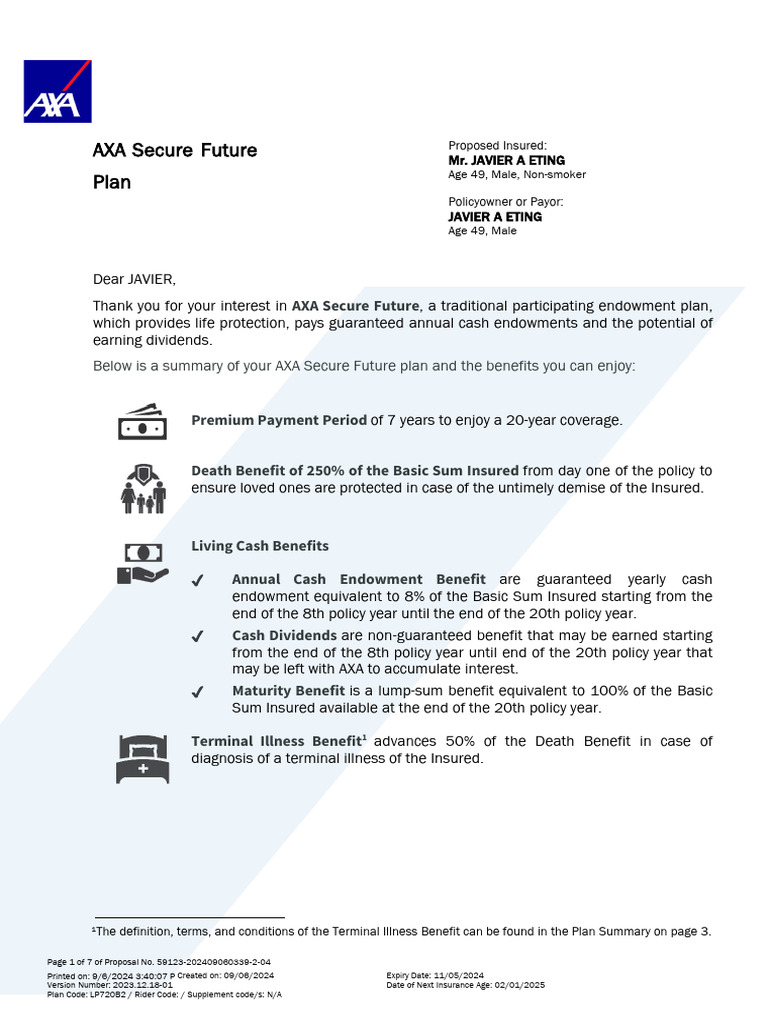 AXA

AXA Secure Future Plan

Proposed Insured:
Mr. JAVIER A ETING
Age 49, Male, Non-smoker

Policyowner or Payor:
JAVIER A ETING
Age 49, Male

Dear JAVIER,

Thank you for your interest in AXA Secure Future, a traditional participating endowment plan, which provides life protection, pays guaranteed annual cash endowments and the potential of earning dividends.

Below is a summary of your AXA Secure Future plan and the benefits you can enjoy:

Premium Payment Period of 7 years to enjoy a 20-year coverage.

Death Benefit of 250% of the Basic Sum Insured from day one of the policy to ensure loved ones are protected in case of the untimely demise of the Insured.

Living Cash Benefits

✓ Annual Cash Endowment Benefit are guaranteed yearly cash endowment equivalent to 8% of the Basic Sum Insured starting from the end of the 8th policy year until the end of the 20th policy year.

✓ Cash Dividends are non-guaranteed benefit that may be earned starting from the end of the 8th policy year until end of the 20th policy year that may be left with AXA to accumulate interest.

✓ Maturity Benefit is a lump-sum benefit equivalent to 100% of the Basic Sum Insured available at the end of the 20th policy year.

Terminal Illness Benefit$^1$ advances 50% of the Death Benefit in case of diagnosis of a terminal illness of the Insured.

$^1$The definition, terms, and conditions of the Terminal Illness Benefit can be found in the Plan Summary on page 3.

Page 1 of 7 of Proposal No. 59123-202409060339-2-04
Printed on: 9/6/2024 3:40:07 P Created on: 09/06/2024
Version Number: 2023.12.18-01
Plan Code: LP720B2 / Rider Code: / Supplement code/s: N/A

Expiry Date: 11/05/2024
Date of Next Insurance Age: 02/01/2025